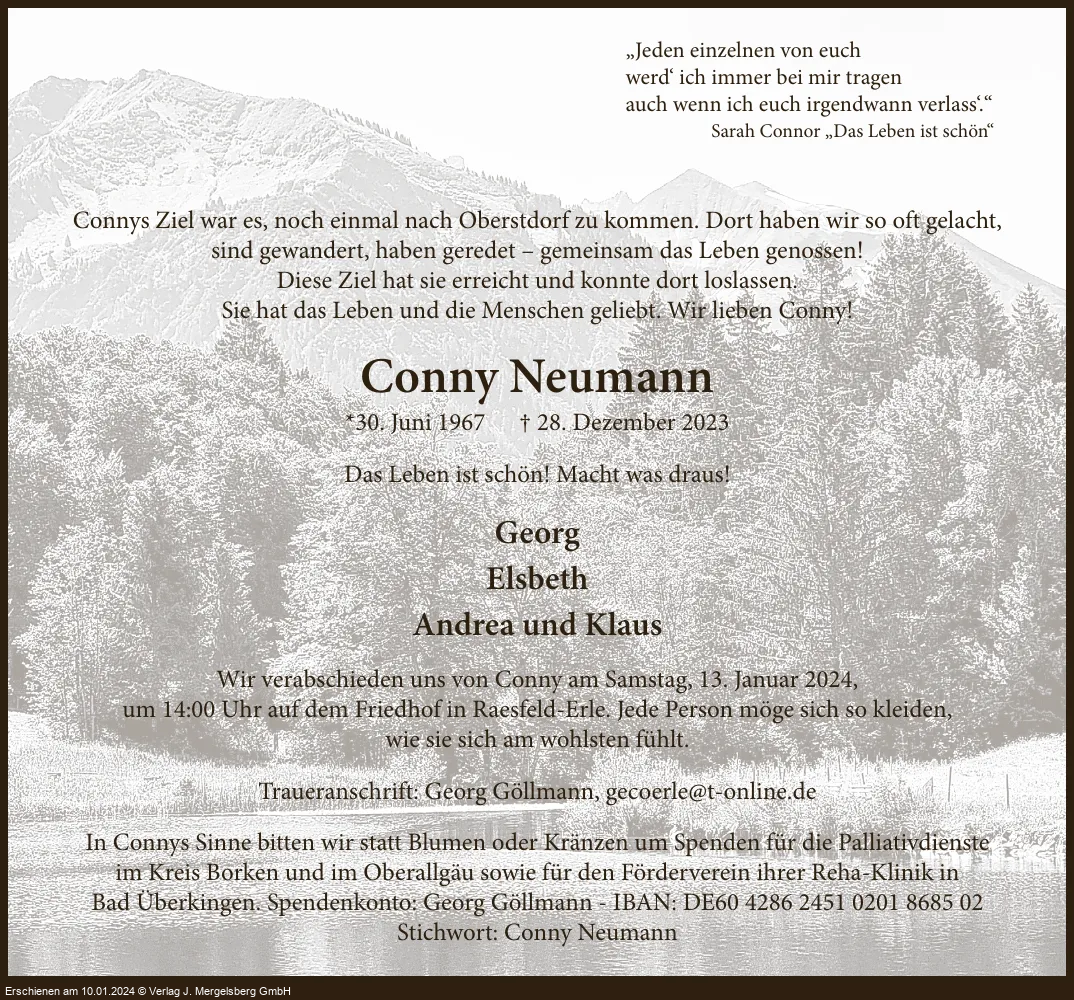 „Jeden einzelnen von euch
werd‘ ich immer bei mir tragen
auch wenn ich euch irgendwann verlass‘.“
Sarah Connor „Das Leben ist schön“

Connys Ziel war es, noch einmal nach Oberstdorf zu kommen. Dort haben wir so oft gelacht, sind gewandert, haben geredet – gemeinsam das Leben genossen!
Diese Ziel hat sie erreicht und konnte dort loslassen.
Sie hat das Leben und die Menschen geliebt. Wir lieben Conny!

Conny Neumann

*30. Juni 1967 † 28. Dezember 2023

Das Leben ist schön! Macht was draus!

Georg
Elsbeth
Andrea und Klaus

Wir verabschieden uns von Conny am Samstag, 13. Januar 2024, um 14:00 Uhr auf dem Friedhof in Raesfeld-Erle. Jede Person möge sich so kleiden, wie sie sich am wohlsten fühlt.

Traueranschrift: Georg Göllmann, gecoerle@t-online.de

In Connys Sinne bitten wir statt Blumen oder Kränzen um Spenden für die Palliativdienste im Kreis Borken und im Oberallgäu sowie für den Förderverein ihrer Reha-Klinik in Bad Überkingen. Spendenkonto: Georg Göllmann - IBAN: DE60 4286 2451 0201 8685 02
Stichwort: Conny Neumann

Erschienen am 10.01.2024 © Verlag J. Mergelsberg GmbH